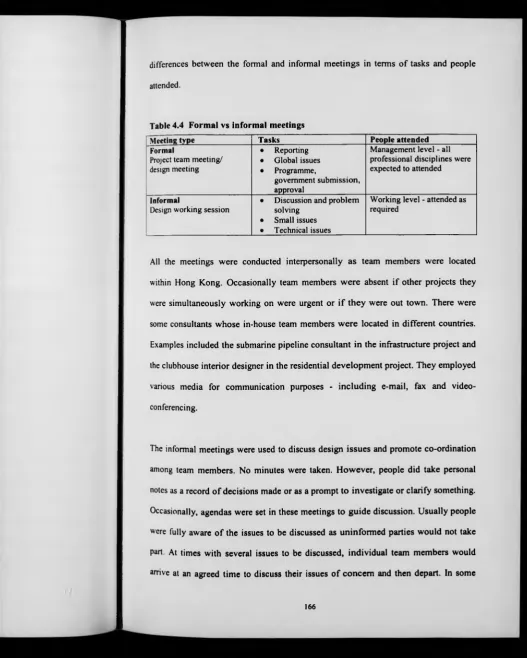 differences between the formal and informal meetings in terms of tasks and people attended.

Table 4.4 Formal vs informal meetings

| Meeting type | Tasks | People attended |
|---|---|---|
| Formal Project team meeting/ design meeting | • Reporting • Global issues • Programme, government submission, approval | Management level - all professional disciplines were expected to attended |
| Informal Design working session | • Discussion and problem solving • Small issues • Technical issues | Working level - attended as required |

All the meetings were conducted interpersonally as team members were located within Hong Kong. Occasionally team members were absent if other projects they were simultaneously working on were urgent or if they were out town. There were some consultants whose in-house team members were located in different countries. Examples included the submarine pipeline consultant in the infrastructure project and the clubhouse interior designer in the residential development project. They employed various media for communication purposes - including e-mail, fax and video-conferencing.

The informal meetings were used to discuss design issues and promote co-ordination among team members. No minutes were taken. However, people did take personal notes as a record of decisions made or as a prompt to investigate or clarify something. Occasionally, agendas were set in these meetings to guide discussion. Usually people were fully aware of the issues to be discussed as uninformed parties would not take part. At times with several issues to be discussed, individual team members would arrive at an agreed time to discuss their issues of concern and then depart. In some

166